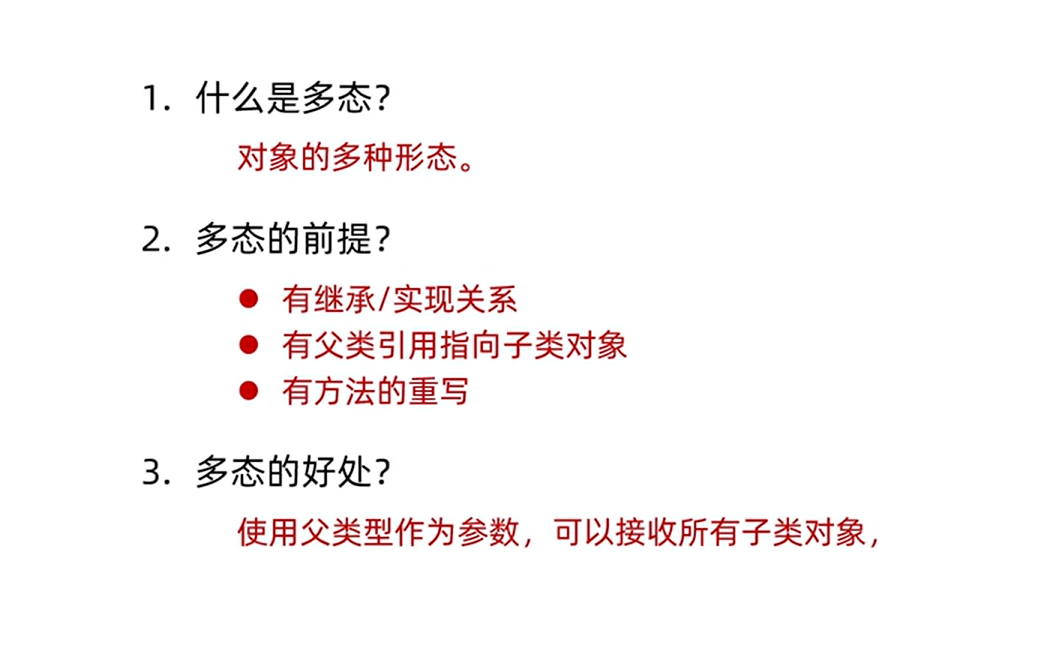 1.什么是多态?

对象的多种形态。

2.多态的前提?

• 有继承/实现关系
• 有父类引用指向子类对象
• 有方法的重写

3.多态的好处?

使用父类型作为参数，可以接收所有子类对象，